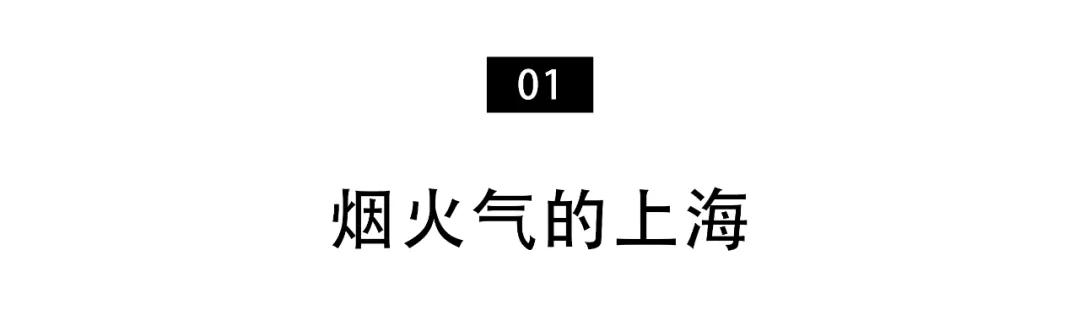 01

烟火气的上海